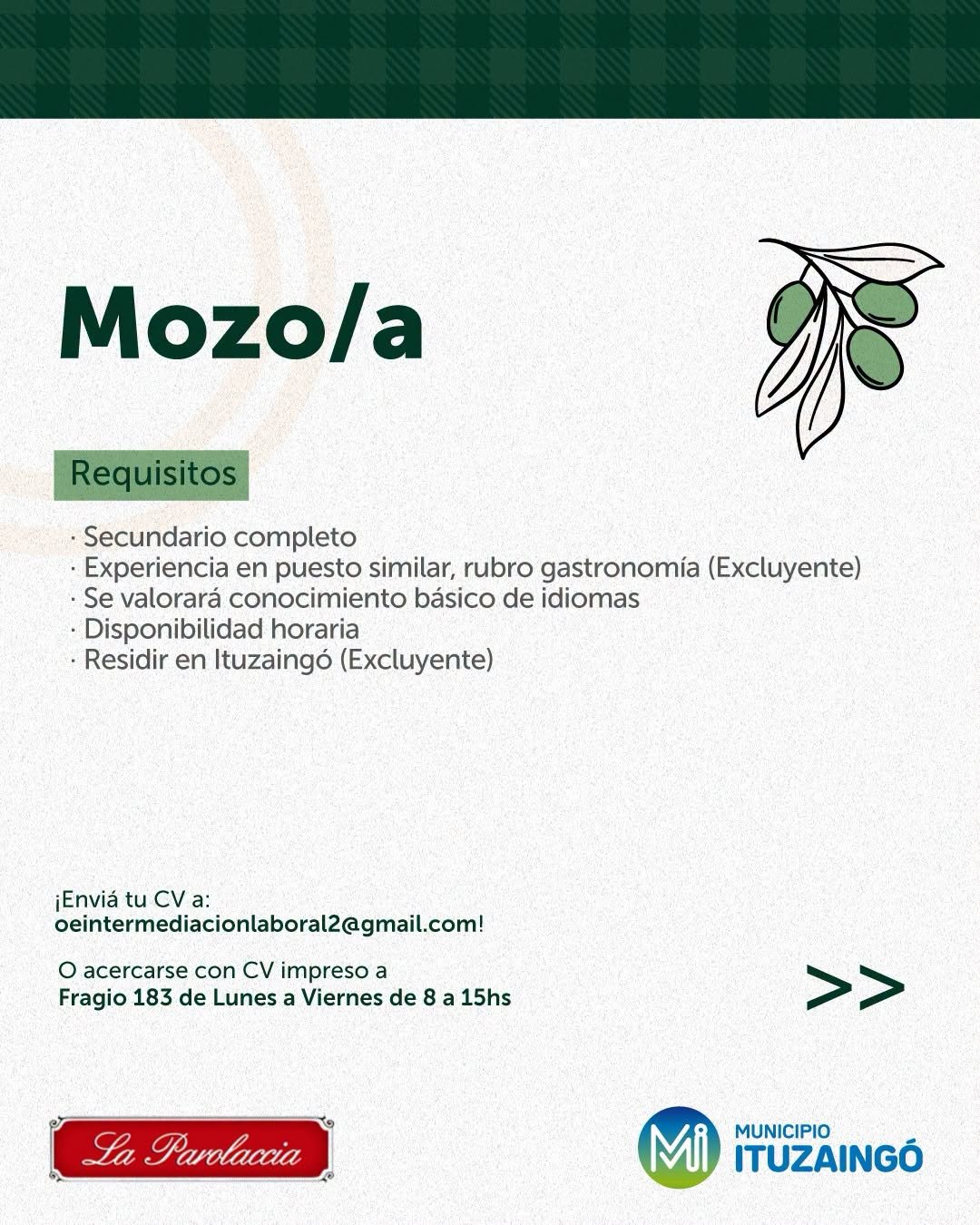 Mozo/a

Requisitos

· Secundario completo
· Experiencia en puesto similar, rubro gastronomía (Excluyente)
· Se valorará conocimiento básico de idiomas
· Disponibilidad horaria
· Residir en Ituzaingó (Excluyente)

¡Enviá tu CV a:
oeintermediacionlaboral2@gmail.com!

O acercarse con CV impreso a
Fragio 183 de Lunes a Viernes de 8 a 15hs

>>

La Parolaccia

Mi MUNICIPIO ITUZAINGÓ